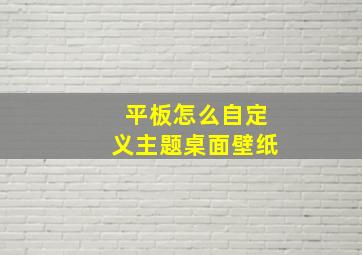 平板怎么自定义主题桌面壁纸